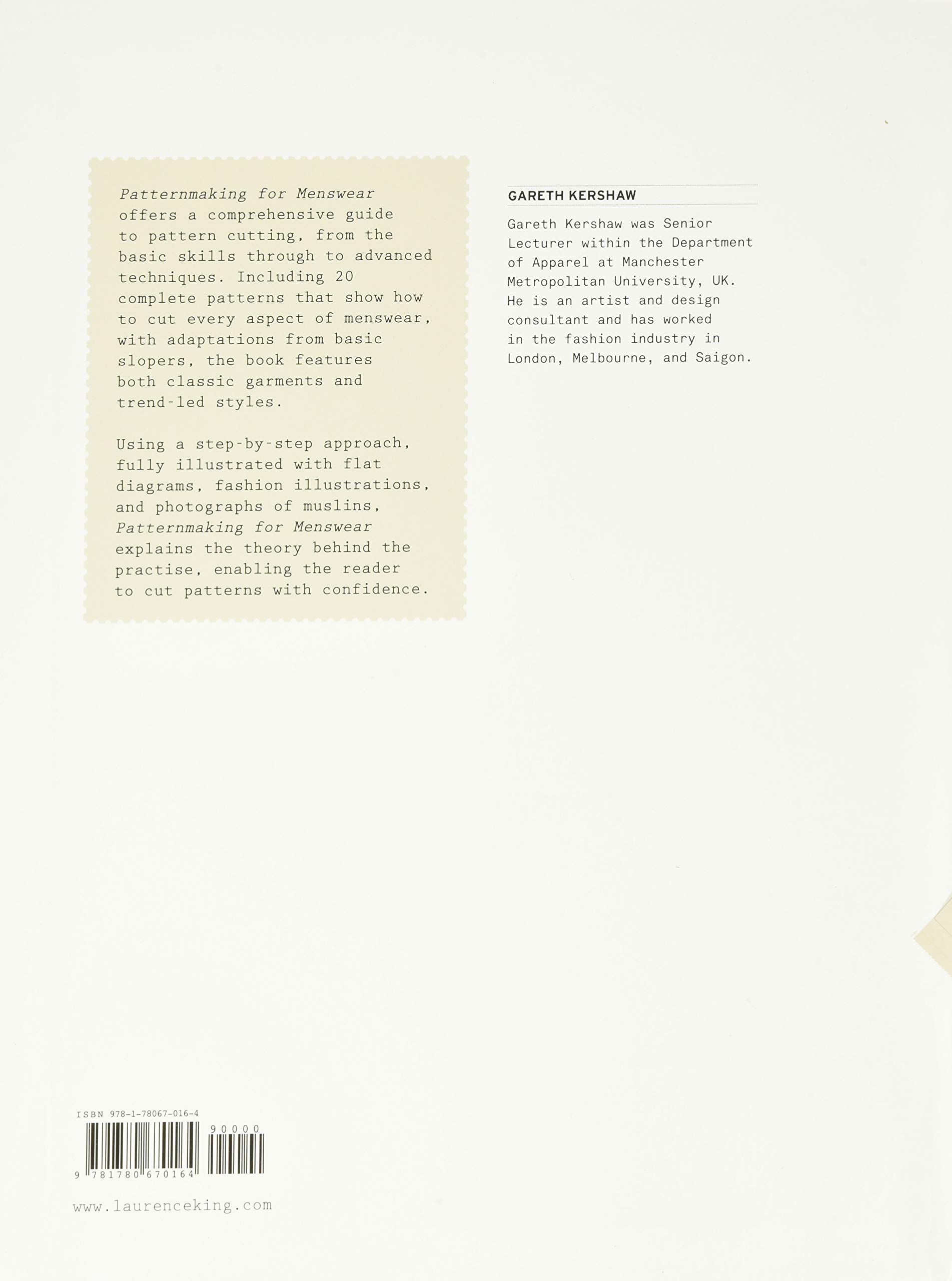 Patternmaking for Menswear offers a comprehensive guide to pattern cutting, from the basic skills through to advanced techniques. Including 20 complete patterns that show how to cut every aspect of menswear, with adaptations from basic slopers, the book features both classic garments and trend-led styles.

Using a step-by-step approach, fully illustrated with flat diagrams, fashion illustrations, and photographs of muslins, Patternmaking for Menswear explains the theory behind the practise, enabling the reader to cut patterns with confidence.

GARETH KERSHAW

Gareth Kershaw was Senior Lecturer within the Department of Apparel at Manchester Metropolitan University, UK. He is an artist and design consultant and has worked in the fashion industry in London, Melbourne, and Saigon.

ISBN 978-1-78067-016-4

90000

9 781780 670164

www.laurenceking.com